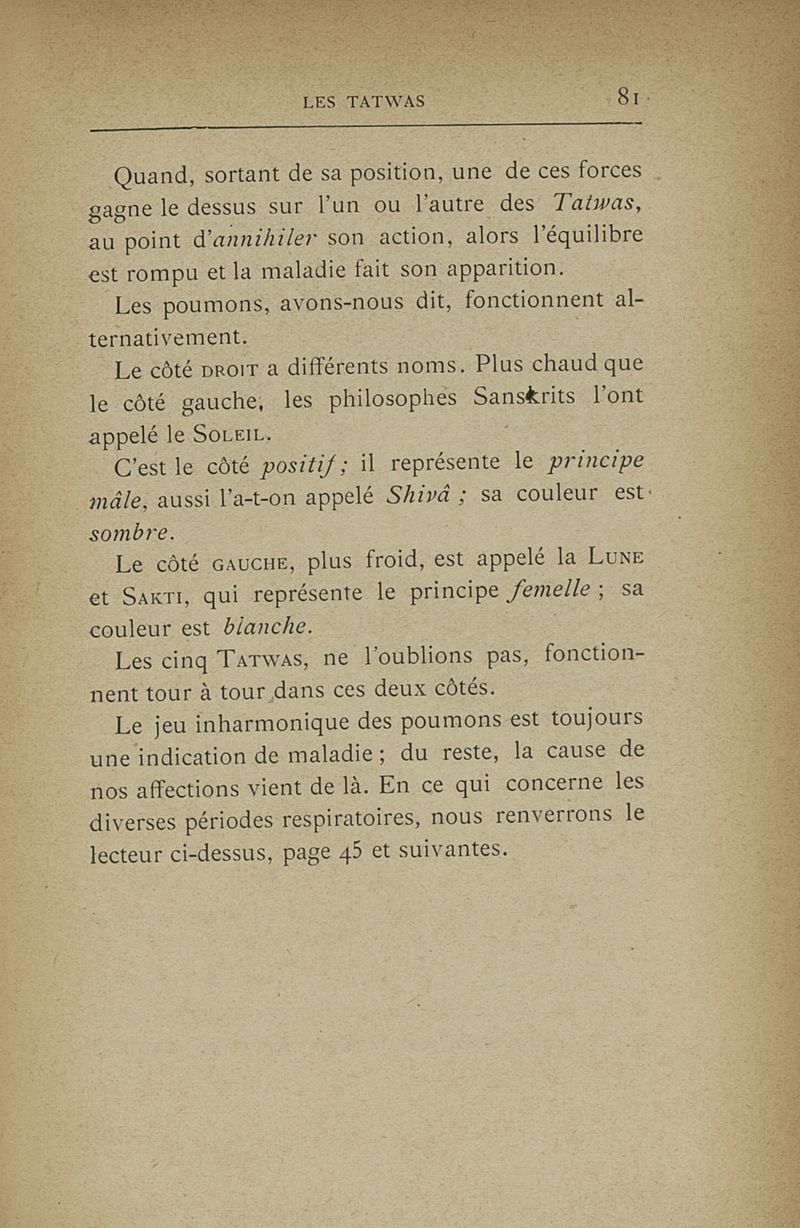 LES TATWAS 81

Quand, sortant de sa position, une de ces forces gagne le dessus sur l'un ou l'autre des Tatwas, au point d'annihiler son action, alors l'équilibre est rompu et la maladie fait son apparition.

Les poumons, avons-nous dit, fonctionnent alternativement.

Le côté DROIT a différents noms. Plus chaud que le côté gauche, les philosophes Sanskrits l'ont appelé le SOLEIL.

C'est le côté positif ; il représente le principe mâle, aussi l'a-t-on appelé Shivâ ; sa couleur est sombre.

Le côté GAUCHE, plus froid, est appelé la LUNE et SAKTI, qui représente le principe femelle ; sa couleur est blanche.

Les cinq TATWAS, ne l'oublions pas, fonctionnent tour à tour dans ces deux côtés.

Le jeu inharmonique des poumons est toujours une indication de maladie ; du reste, la cause de nos affections vient de là. En ce qui concerne les diverses périodes respiratoires, nous renverrons le lecteur ci-dessus, page 45 et suivantes.